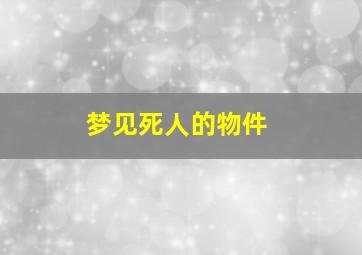 梦见死人的物件